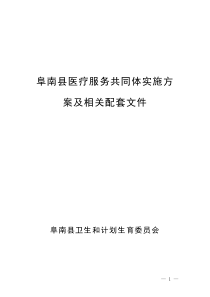 阜南县医疗服务共同体实施方案及相关配套文件

阜南县卫生和计划生育委员会

— 1 —